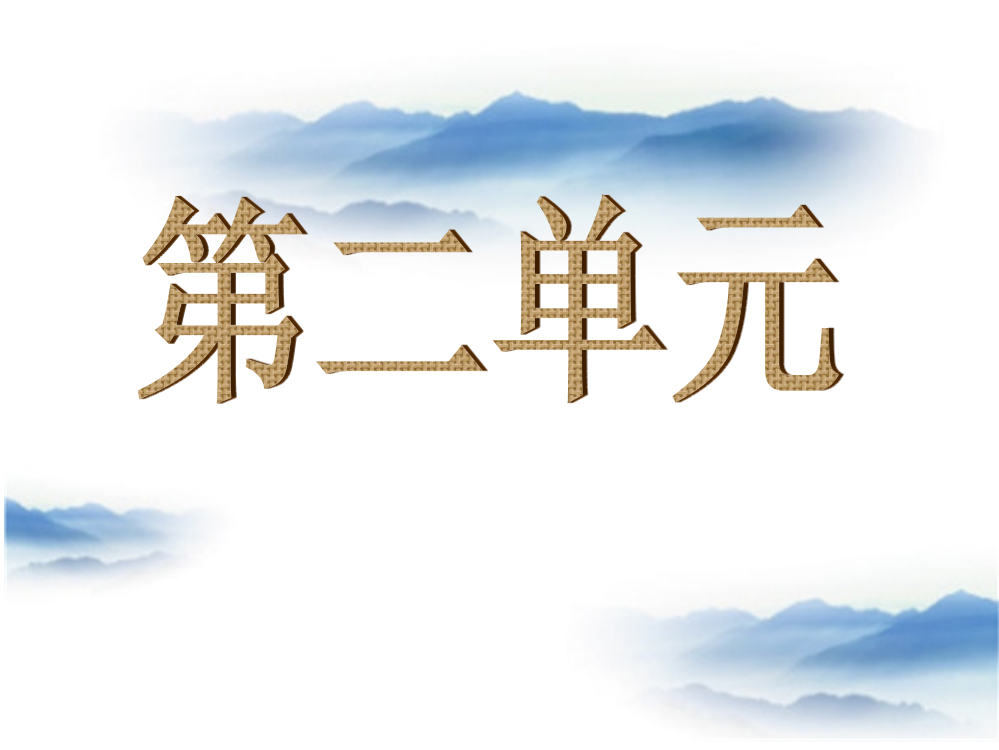 第二单元